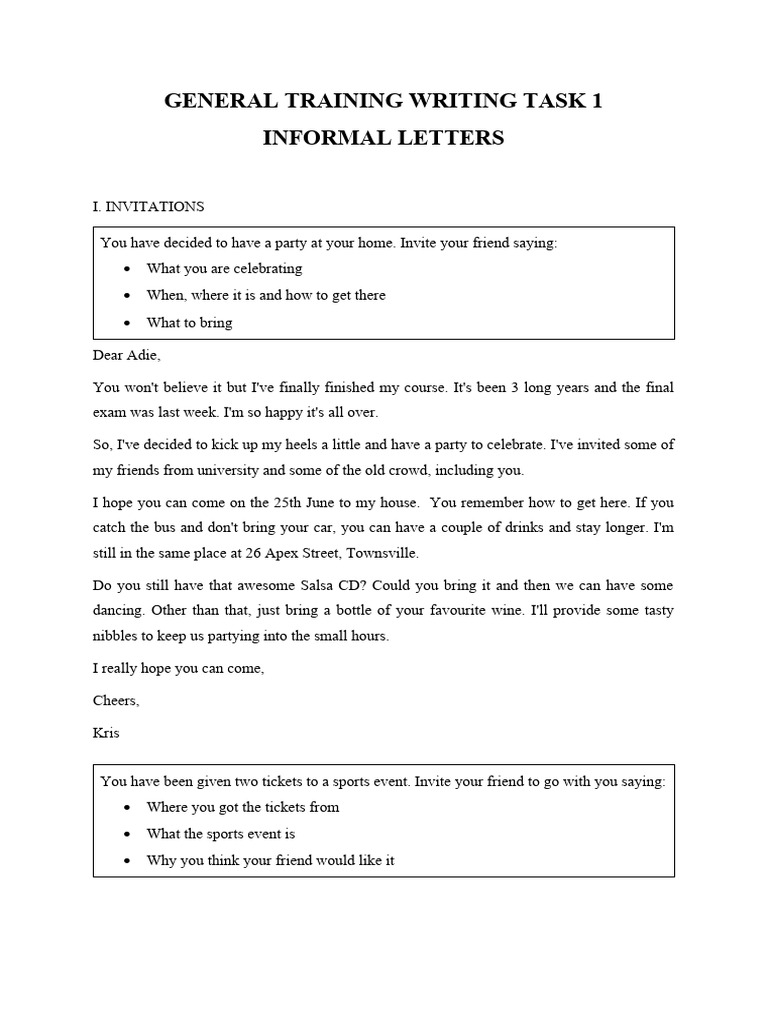 GENERAL TRAINING WRITING TASK 1
INFORMAL LETTERS

I. INVITATIONS

You have decided to have a party at your home. Invite your friend saying:
- What you are celebrating
- When, where it is and how to get there
- What to bring

Dear Adie,

You won't believe it but I've finally finished my course. It's been 3 long years and the final exam was last week. I'm so happy it's all over.

So, I've decided to kick up my heels a little and have a party to celebrate. I've invited some of my friends from university and some of the old crowd, including you.

I hope you can come on the 25th June to my house. You remember how to get here. If you catch the bus and don't bring your car, you can have a couple of drinks and stay longer. I'm still in the same place at 26 Apex Street, Townsville.

Do you still have that awesome Salsa CD? Could you bring it and then we can have some dancing. Other than that, just bring a bottle of your favourite wine. I'll provide some tasty nibbles to keep us partying into the small hours.

I really hope you can come,

Cheers,

Kris

You have been given two tickets to a sports event. Invite your friend to go with you saying:
- Where you got the tickets from
- What the sports event is
- Why you think your friend would like it